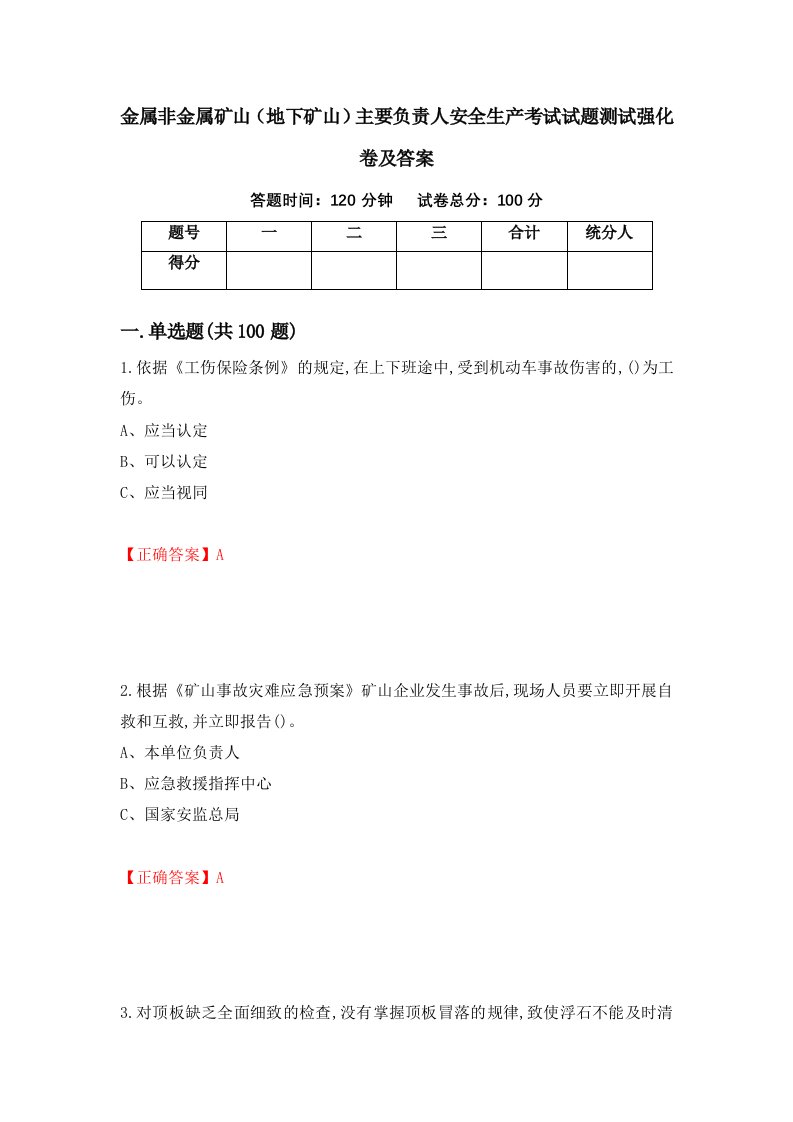 金属非金属矿山（地下矿山）主要负责人安全生产考试试题测试强化卷及答案

答题时间：120 分钟　试卷总分：100 分

| 题号 | 一 | 二 | 三 | 合计 | 统分人 |
|---|---|---|---|---|---|
| 得分 | | | | | |

一.单选题(共100题)

1.依据《工伤保险条例》的规定,在上下班途中,受到机动车事故伤害的,()为工伤。

A、应当认定

B、可以认定

C、应当视同

【正确答案】A

2.根据《矿山事故灾难应急预案》矿山企业发生事故后,现场人员要立即开展自救和互救,并立即报告()。

A、本单位负责人

B、应急救援指挥中心

C、国家安监总局

【正确答案】A

3.对顶板缺乏全面细致的检查,没有掌握顶板冒落的规律,致使浮石不能及时清